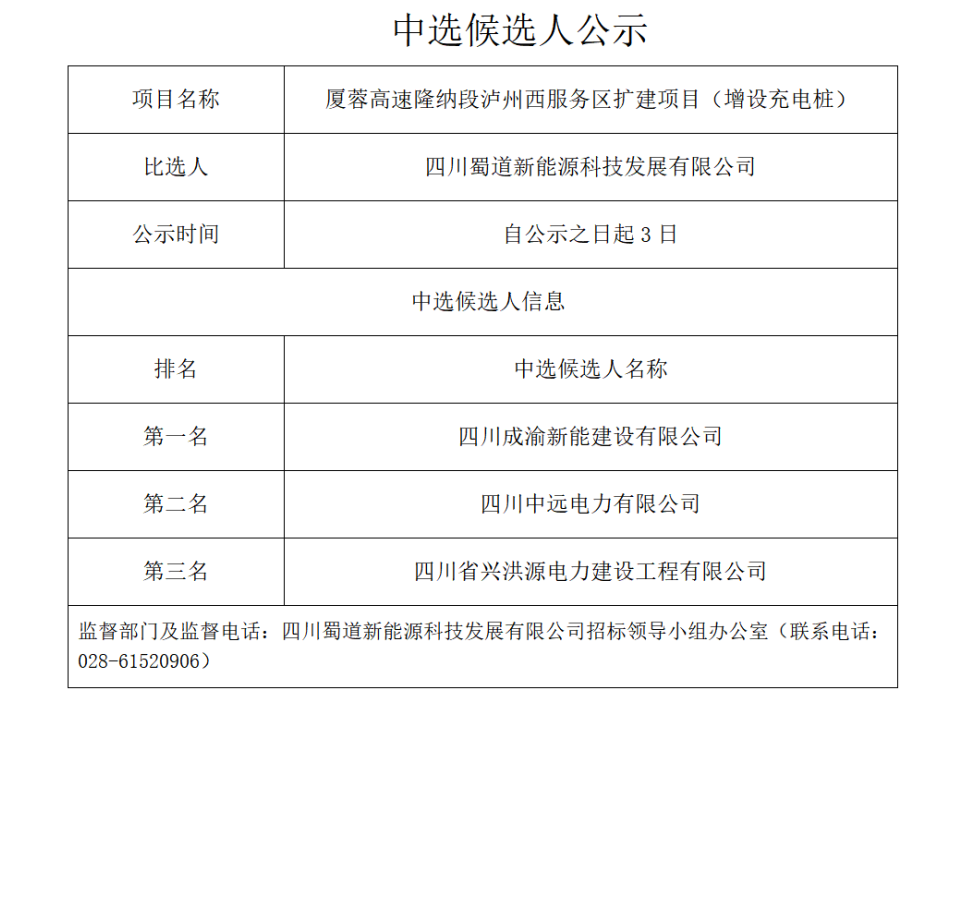 中选候选人公示

| 项目名称 | 厦蓉高速隆纳段泸州西服务区扩建项目（增设充电桩） |
|---|---|
| 比选人 | 四川蜀道新能源科技发展有限公司 |
| 公示时间 | 自公示之日起 3 日 |
| 中选候选人信息 | |
| 排名 | 中选候选人名称 |
| 第一名 | 四川成渝新能建设有限公司 |
| 第二名 | 四川中远电力有限公司 |
| 第三名 | 四川省兴洪源电力建设工程有限公司 |
| 监督部门及监督电话：四川蜀道新能源科技发展有限公司招标领导小组办公室（联系电话：028-61520906） | |